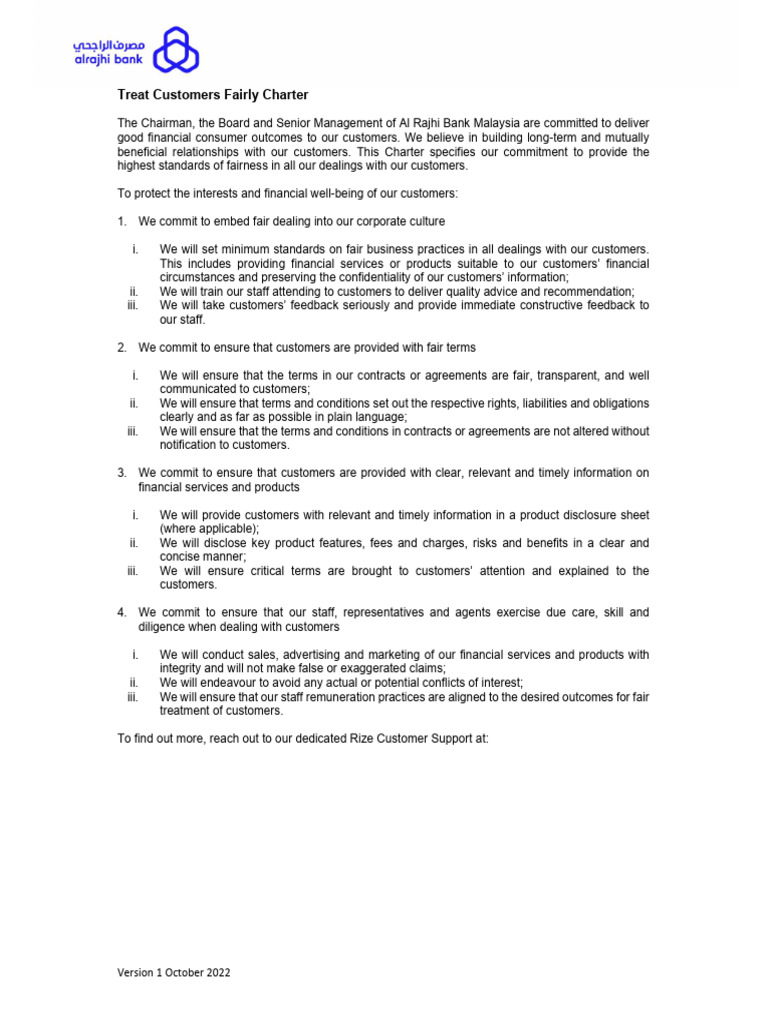 مصرف الراجحي
alrajhi bank

Treat Customers Fairly Charter

The Chairman, the Board and Senior Management of Al Rajhi Bank Malaysia are committed to deliver good financial consumer outcomes to our customers. We believe in building long-term and mutually beneficial relationships with our customers. This Charter specifies our commitment to provide the highest standards of fairness in all our dealings with our customers.

To protect the interests and financial well-being of our customers:

1. We commit to embed fair dealing into our corporate culture

i. We will set minimum standards on fair business practices in all dealings with our customers. This includes providing financial services or products suitable to our customers' financial circumstances and preserving the confidentiality of our customers' information;
ii. We will train our staff attending to customers to deliver quality advice and recommendation;
iii. We will take customers' feedback seriously and provide immediate constructive feedback to our staff.

2. We commit to ensure that customers are provided with fair terms

i. We will ensure that the terms in our contracts or agreements are fair, transparent, and well communicated to customers;
ii. We will ensure that terms and conditions set out the respective rights, liabilities and obligations clearly and as far as possible in plain language;
iii. We will ensure that the terms and conditions in contracts or agreements are not altered without notification to customers.

3. We commit to ensure that customers are provided with clear, relevant and timely information on financial services and products

i. We will provide customers with relevant and timely information in a product disclosure sheet (where applicable);
ii. We will disclose key product features, fees and charges, risks and benefits in a clear and concise manner;
iii. We will ensure critical terms are brought to customers' attention and explained to the customers.

4. We commit to ensure that our staff, representatives and agents exercise due care, skill and diligence when dealing with customers

i. We will conduct sales, advertising and marketing of our financial services and products with integrity and will not make false or exaggerated claims;
ii. We will endeavour to avoid any actual or potential conflicts of interest;
iii. We will ensure that our staff remuneration practices are aligned to the desired outcomes for fair treatment of customers.

To find out more, reach out to our dedicated Rize Customer Support at:

Version 1 October 2022